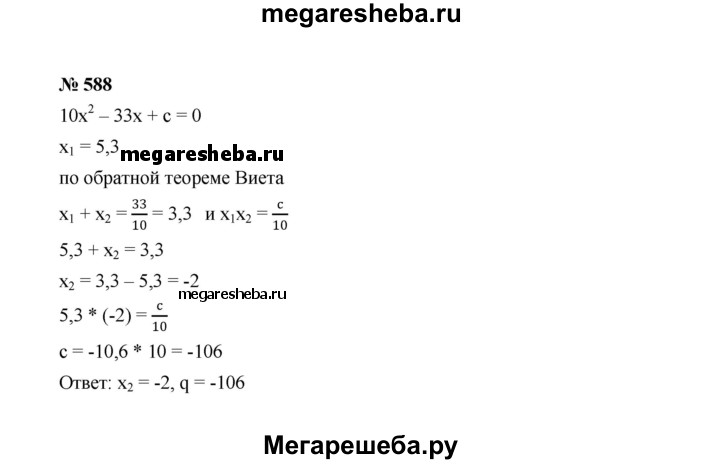 megaresheba.ru

№ 588

$10x^2 - 33x + c = 0$

$x_1 = 5,3$ megaresheba.ru

по обратной теореме Виета

$x_1 + x_2 = \frac{33}{10} = 3,3$ и $x_1x_2 = \frac{c}{10}$

$5,3 + x_2 = 3,3$

$x_2 = 3,3 - 5,3 = -2$

megaresheba.ru

$5,3 * (-2) = \frac{c}{10}$

$c = -10,6 * 10 = -106$

Ответ: $x_2 = -2$, $q = -106$

Мегарешеба.ру